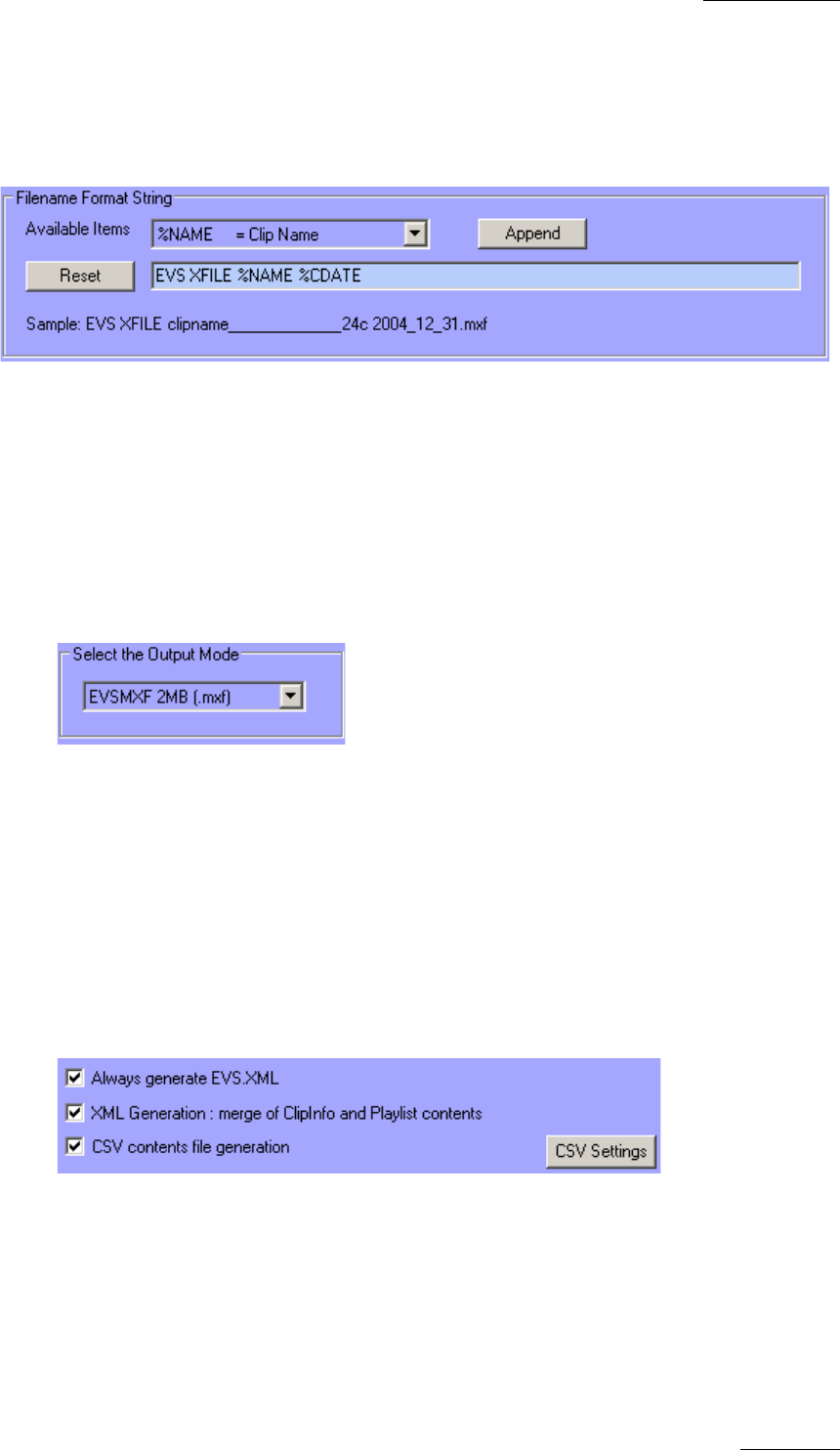 Filename Format String

Available Items

%NAME = Clip Name

Append

Reset

EVS XFILE %NAME %CDATE

Sample: EVS XFILE clipname____24c 2004_12_31.mxf

Select the Output Mode

EVSMXF 2MB (.mxf)

☑ Always generate EVS.XML

☑ XML Generation : merge of ClipInfo and Playlist contents

☑ CSV contents file generation

CSV Settings